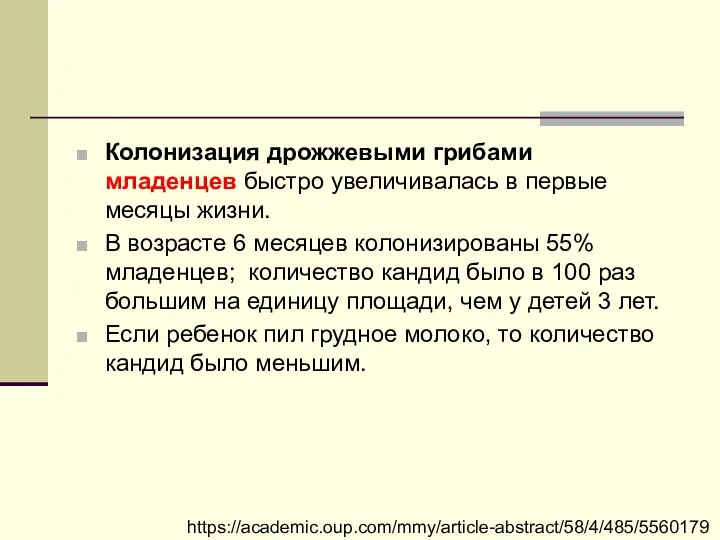 Колонизация дрожжевыми грибами младенцев быстро увеличивалась в первые месяцы жизни.

В возрасте 6 месяцев колонизированы 55% младенцев; количество кандид было в 100 раз большим на единицу площади, чем у детей 3 лет.

Если ребенок пил грудное молоко, то количество кандид было меньшим.

https://academic.oup.com/mmy/article-abstract/58/4/485/5560179